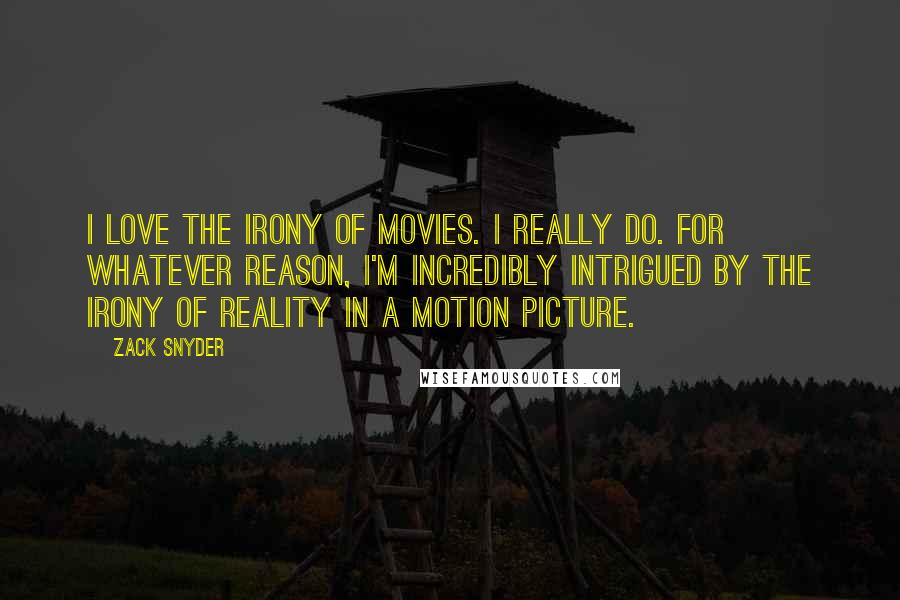 I LOVE THE IRONY OF MOVIES. I REALLY DO. FOR WHATEVER REASON, I'M INCREDIBLY INTRIGUED BY THE IRONY OF REALITY IN A MOTION PICTURE.

ZACK SNYDER

WISEFAMOUSQUOTES.COM